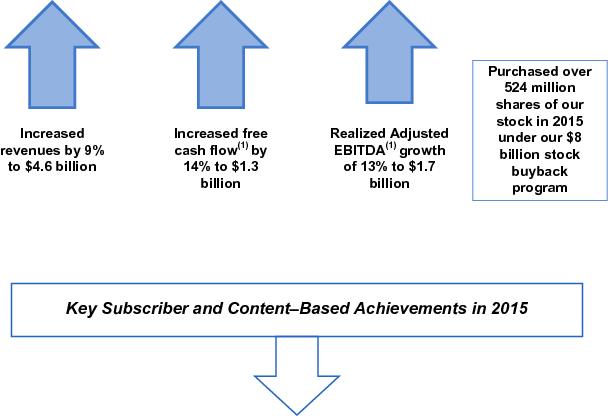 Increased revenues by 9% to $4.6 billion

Increased free cash flow$^{(1)}$ by 14% to $1.3 billion

Realized Adjusted EBITDA$^{(1)}$ growth of 13% to $1.7 billion

Purchased over 524 million shares of our stock in 2015 under our $8 billion stock buyback program

Key Subscriber and Content–Based Achievements in 2015